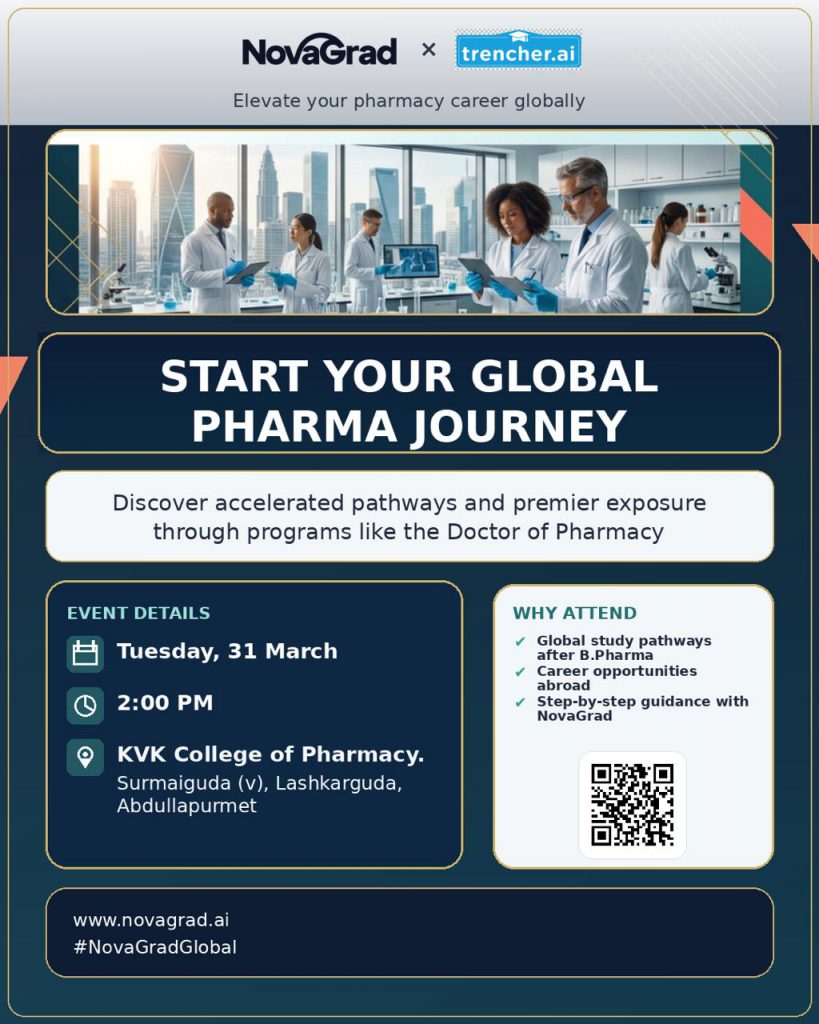 NovaGrad × trencher.ai

Elevate your pharmacy career globally

START YOUR GLOBAL PHARMA JOURNEY

Discover accelerated pathways and premier exposure through programs like the Doctor of Pharmacy

EVENT DETAILS

Tuesday, 31 March

2:00 PM

KVK College of Pharmacy.
Surmaiguda (v), Lashkarguda, Abdullapurmet

WHY ATTEND

✔ Global study pathways after B.Pharma
✔ Career opportunities abroad
✔ Step-by-step guidance with NovaGrad

www.novagrad.ai
#NovaGradGlobal